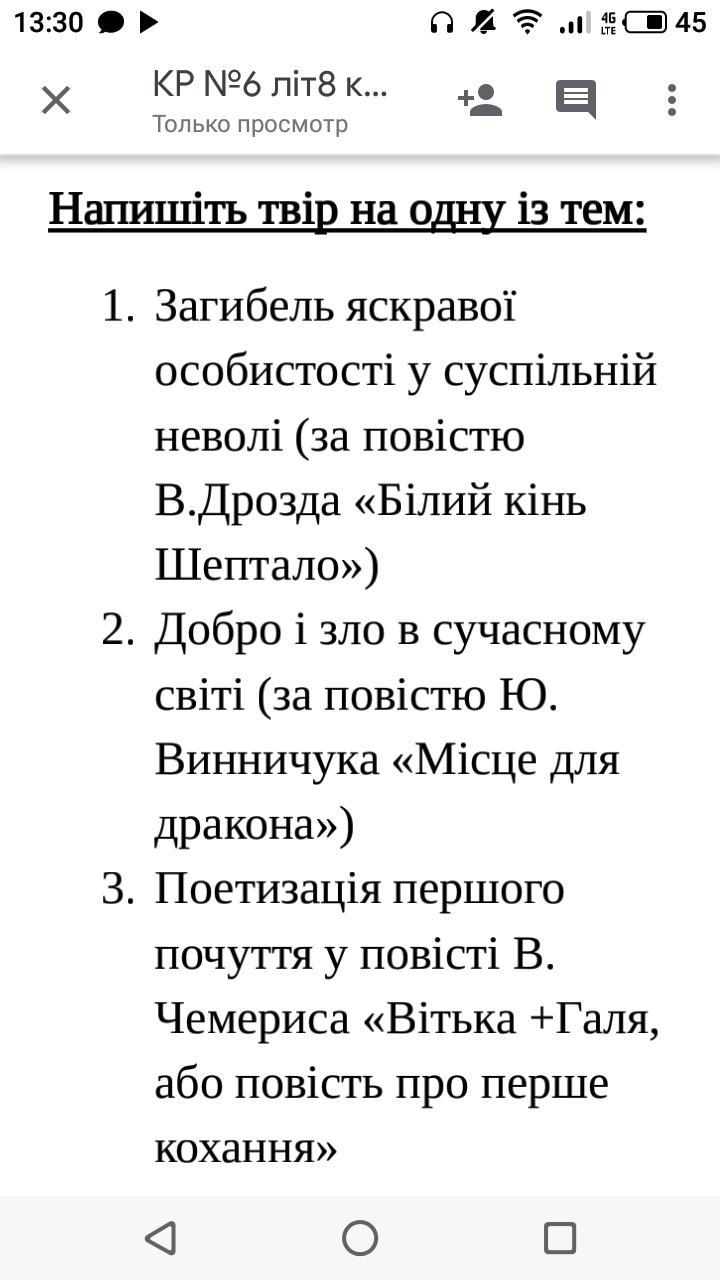 13:30 4G LTE 45

КР №6 літ8 к...
Только просмотр

Напишіть твір на одну із тем:

1. Загибель яскравої особистості у суспільній неволі (за повістю В.Дрозда «Білий кінь Шептало»)
2. Добро і зло в сучасному світі (за повістю Ю. Винничука «Місце для дракона»)
3. Поетизація першого почуття у повісті В. Чемериса «Вітька +Галя, або повість про перше кохання»